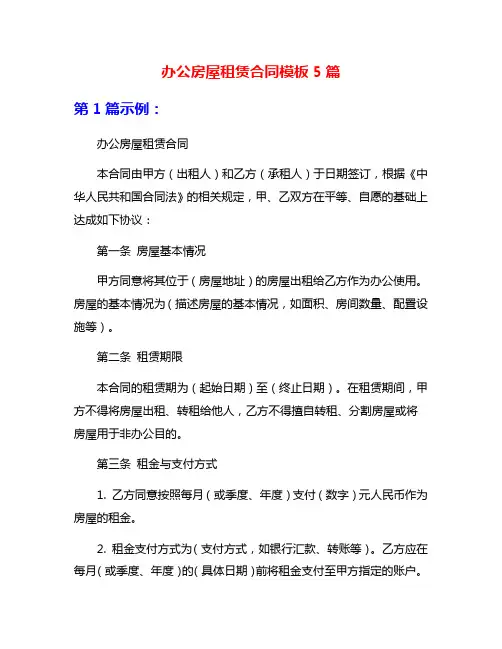 办公房屋租赁合同模板 5 篇

第 1 篇示例：

办公房屋租赁合同

本合同由甲方（出租人）和乙方（承租人）于日期签订，根据《中华人民共和国合同法》的相关规定，甲、乙双方在平等、自愿的基础上达成如下协议：

第一条 房屋基本情况

甲方同意将其位于（房屋地址）的房屋出租给乙方作为办公使用。房屋的基本情况为（描述房屋的基本情况，如面积、房间数量、配置设施等）。

第二条 租赁期限

本合同的租赁期为（起始日期）至（终止日期）。在租赁期间，甲方不得将房屋出租、转租给他人，乙方不得擅自转租、分割房屋或将房屋用于非办公目的。

第三条 租金与支付方式

1. 乙方同意按照每月（或季度、年度）支付（数字）元人民币作为房屋的租金。

2. 租金支付方式为（支付方式，如银行汇款、转账等）。乙方应在每月（或季度、年度）的（具体日期）前将租金支付至甲方指定的账户。